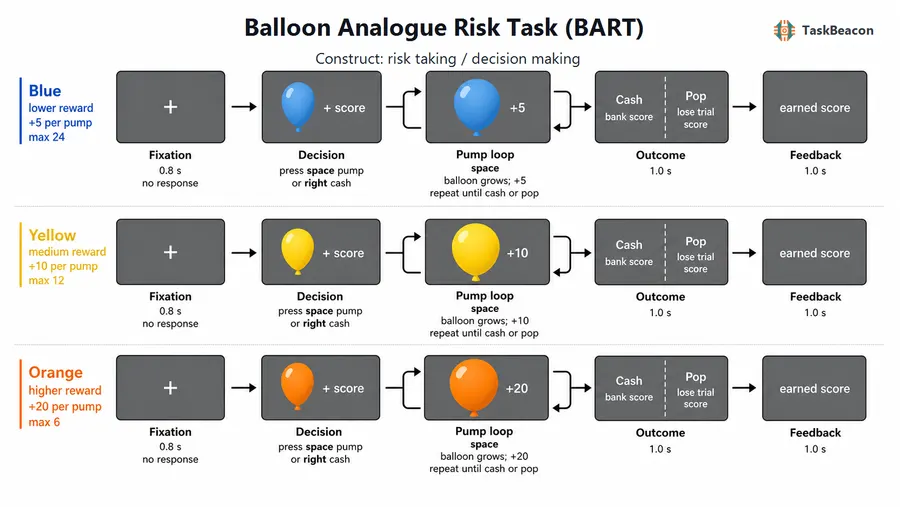 Balloon Analogue Risk Task (BART)

TaskBeacon

Construct: risk taking / decision making

Blue
lower reward
+5 per pump
max 24

+
Fixation
0.8 s
no response

+ score
Decision
press space pump or right cash

+5
Pump loop
space
balloon grows; +5
repeat until cash or pop

Cash
bank score
Pop
lose trial score
Outcome
1.0 s

earned score
Feedback
1.0 s

Yellow
medium reward
+10 per pump
max 12

+
Fixation
0.8 s
no response

+ score
Decision
press space pump or right cash

+10
Pump loop
space
balloon grows; +10
repeat until cash or pop

Cash
bank score
Pop
lose trial score
Outcome
1.0 s

earned score
Feedback
1.0 s

Orange
higher reward
+20 per pump
max 6

+
Fixation
0.8 s
no response

+ score
Decision
press space pump or right cash

+20
Pump loop
space
balloon grows; +20
repeat until cash or pop

Cash
bank score
Pop
lose trial score
Outcome
1.0 s

earned score
Feedback
1.0 s